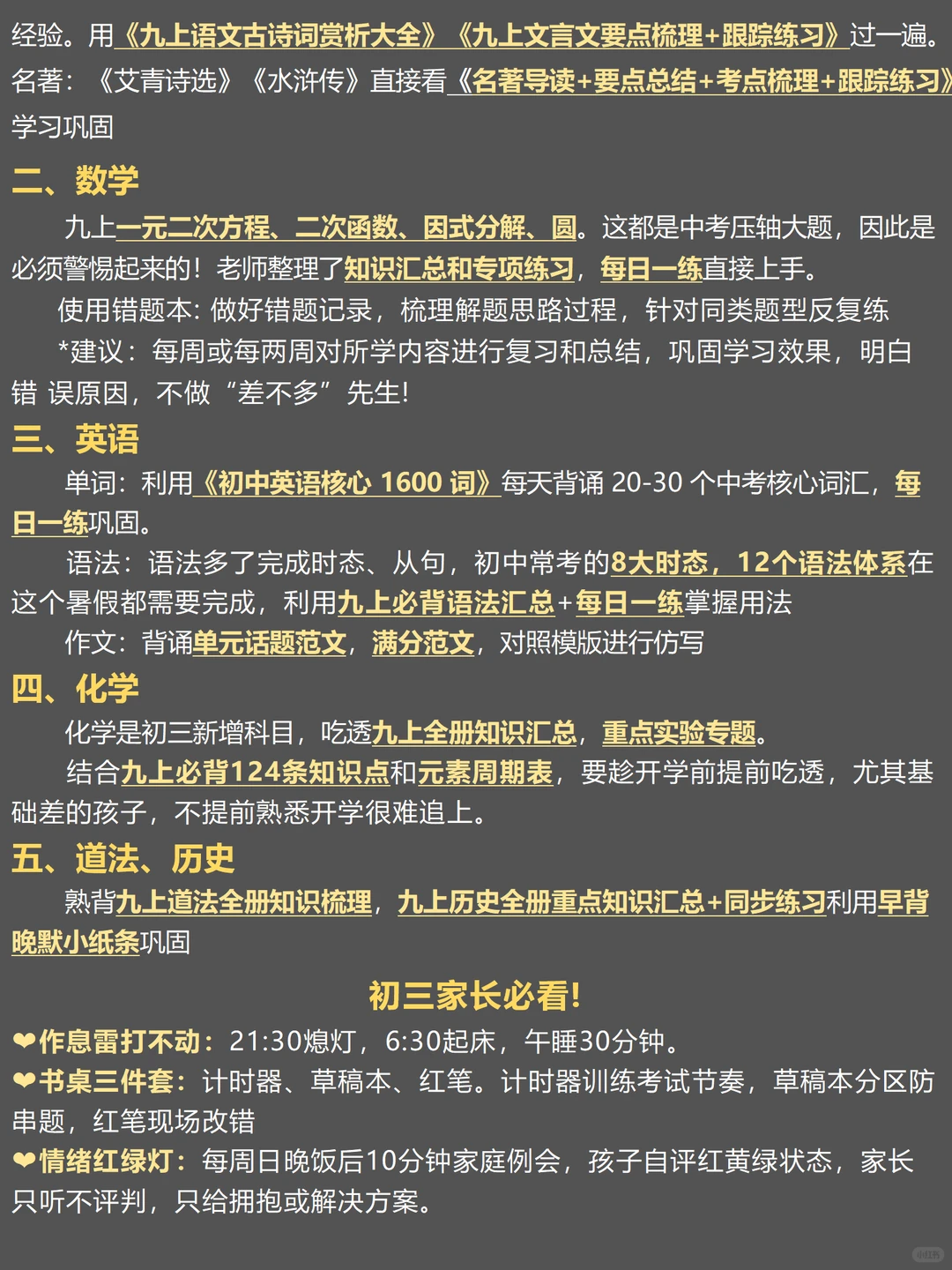 经验。用《九上语文古诗词赏析大全》《九上文言文要点梳理+跟踪练习》过一遍。
名著：《艾青诗选》《水浒传》直接看《名著导读+要点总结+考点梳理+跟踪练习》学习巩固

二、数学

九上一元二次方程、二次函数、因式分解、圆。这都是中考压轴大题，因此是必须警惕起来的！老师整理了知识汇总和专项练习，每日一练直接上手。

使用错题本：做好错题记录，梳理解题思路过程，针对同类题型反复练

*建议：每周或每两周对所学内容进行复习和总结，巩固学习效果，明白错 误原因，不做“差不多”先生！

三、英语

单词：利用《初中英语核心 1600 词》每天背诵 20-30 个中考核心词汇，每日一练巩固。

语法：语法多了完成时态、从句，初中常考的8大时态，12个语法体系在这个暑假都需要完成，利用九上必背语法汇总+每日一练掌握用法

作文：背诵单元话题范文，满分范文，对照模版进行仿写

四、化学

化学是初三新增科目，吃透九上全册知识汇总，重点实验专题。

结合九上必背124条知识点和元素周期表，要趁开学前提前吃透，尤其基础差的孩子，不提前熟悉开学很难追上。

五、道法、历史

熟背九上道法全册知识梳理，九上历史全册重点知识汇总+同步练习利用早背晚默小纸条巩固

初三家长必看！

❤作息雷打不动：21:30熄灯，6:30起床，午睡30分钟。
❤书桌三件套：计时器、草稿本、红笔。计时器训练考试节奏，草稿本分区防串题，红笔现场改错
❤情绪红绿灯：每周日晚饭后10分钟家庭例会，孩子自评红黄绿状态，家长只听不评判，只给拥抱或解决方案。